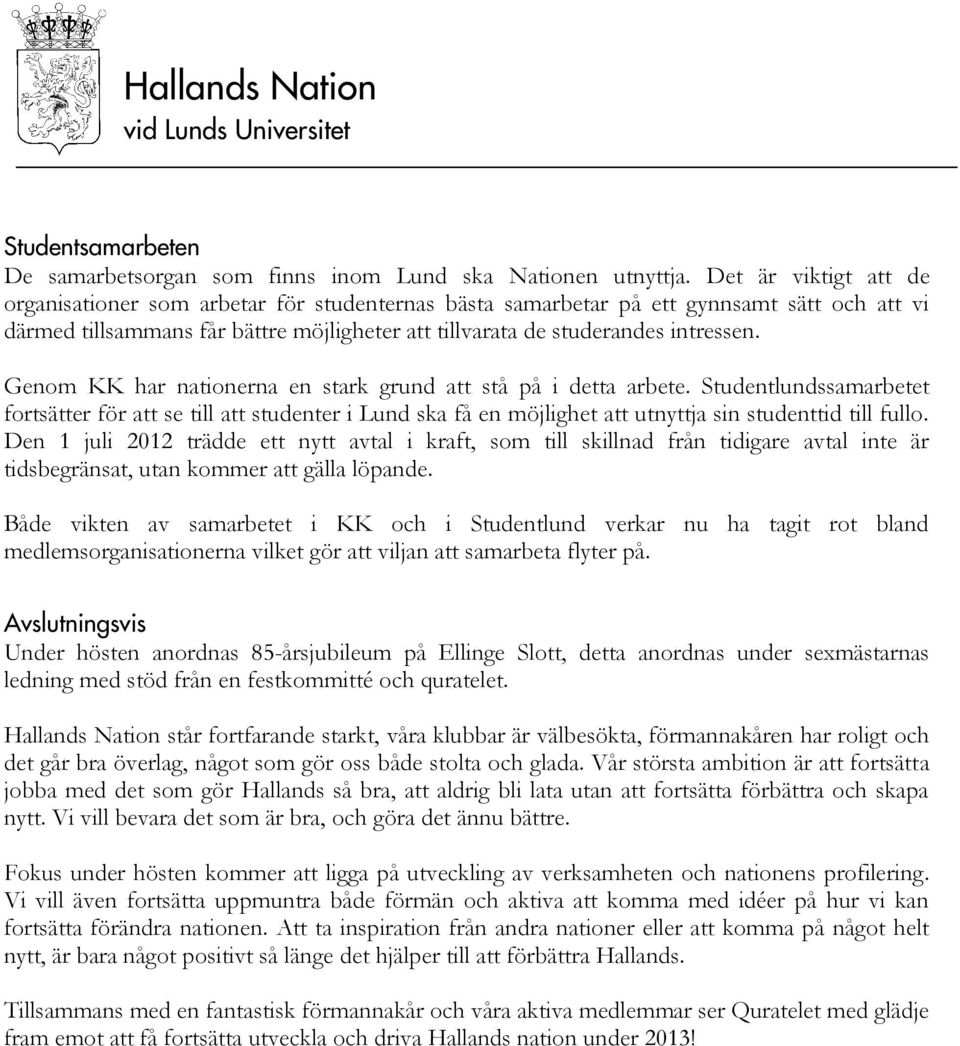 Hallands Nation
vid Lunds Universitet

Studentsamarbeten
De samarbetsorgan som finns inom Lund ska Nationen utnyttja. Det är viktigt att de organisationer som arbetar för studenternas bästa samarbetar på ett gynnsamt sätt och att vi därmed tillsammans får bättre möjligheter att tillvarata de studerandes intressen.

Genom KK har nationerna en stark grund att stå på i detta arbete. Studentlundssamarbetet fortsätter för att se till att studenter i Lund ska få en möjlighet att utnyttja sin studenttid till fullo. Den 1 juli 2012 trädde ett nytt avtal i kraft, som till skillnad från tidigare avtal inte är tidsbegränsat, utan kommer att gälla löpande.

Både vikten av samarbetet i KK och i Studentlund verkar nu ha tagit rot bland medlemsorganisationerna vilket gör att viljan att samarbeta flyter på.

Avslutningsvis
Under hösten anordnas 85-årsjubileum på Ellinge Slott, detta anordnas under sexmästarnas ledning med stöd från en festkommitté och quratelet.

Hallands Nation står fortfarande starkt, våra klubbar är välbesökta, förmannakåren har roligt och det går bra överlag, något som gör oss både stolta och glada. Vår största ambition är att fortsätta jobba med det som gör Hallands så bra, att aldrig bli lata utan att fortsätta förbättra och skapa nytt. Vi vill bevara det som är bra, och göra det ännu bättre.

Fokus under hösten kommer att ligga på utveckling av verksamheten och nationens profilering. Vi vill även fortsätta uppmuntra både förmän och aktiva att komma med idéer på hur vi kan fortsätta förändra nationen. Att ta inspiration från andra nationer eller att komma på något helt nytt, är bara något positivt så länge det hjälper till att förbättra Hallands.

Tillsammans med en fantastisk förmannakår och våra aktiva medlemmar ser Quratelet med glädje fram emot att få fortsätta utveckla och driva Hallands nation under 2013!